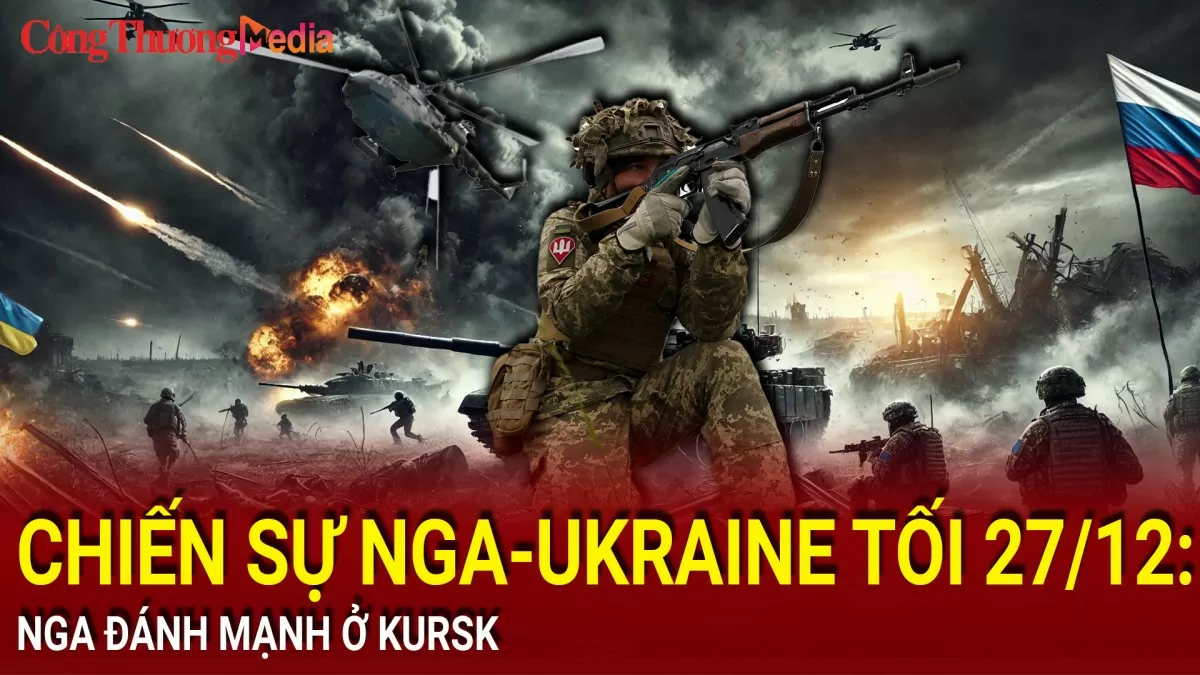 Công Thương Media

CHIẾN SỰ NGA-UKRAINE TỐI 27/12:
NGA ĐÁNH MẠNH Ở KURSK